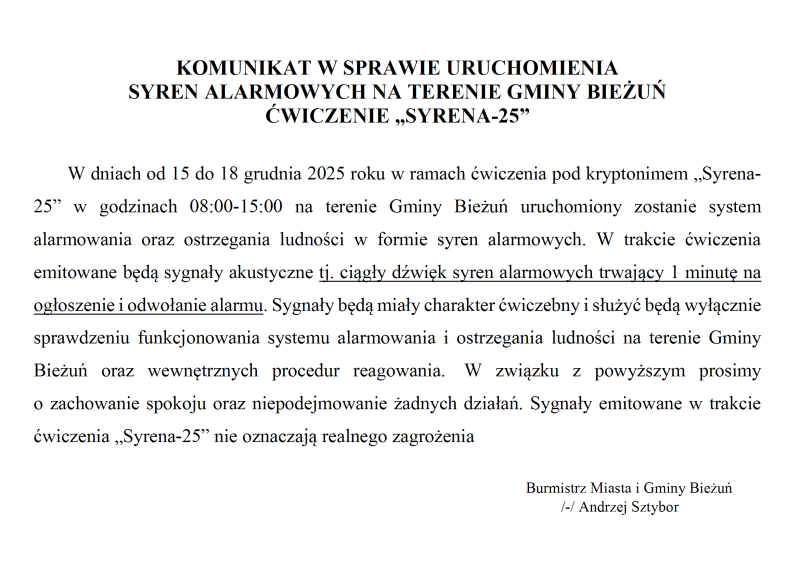 KOMUNIKAT W SPRAWIE URUCHOMIENIA
SYREN ALARMOWYCH NA TERENIE GMINY BIEŻUŃ
ĆWICZENIE „SYRENA-25”

W dniach od 15 do 18 grudnia 2025 roku w ramach ćwiczenia pod kryptonimem „Syrena-25” w godzinach 08:00-15:00 na terenie Gminy Bieżuń uruchomiony zostanie system alarmowania oraz ostrzegania ludności w formie syren alarmowych. W trakcie ćwiczenia emitowane będą sygnały akustyczne tj. ciągły dźwięk syren alarmowych trwający 1 minutę na ogłoszenie i odwołanie alarmu. Sygnały będą miały charakter ćwiczebny i służyć będą wyłącznie sprawdzeniu funkcjonowania systemu alarmowania i ostrzegania ludności na terenie Gminy Bieżuń oraz wewnętrznych procedur reagowania. W związku z powyższym prosimy o zachowanie spokoju oraz niepodejmowanie żadnych działań. Sygnały emitowane w trakcie ćwiczenia „Syrena-25” nie oznaczają realnego zagrożenia

Burmistrz Miasta i Gminy Bieżuń
/-/ Andrzej Sztybor